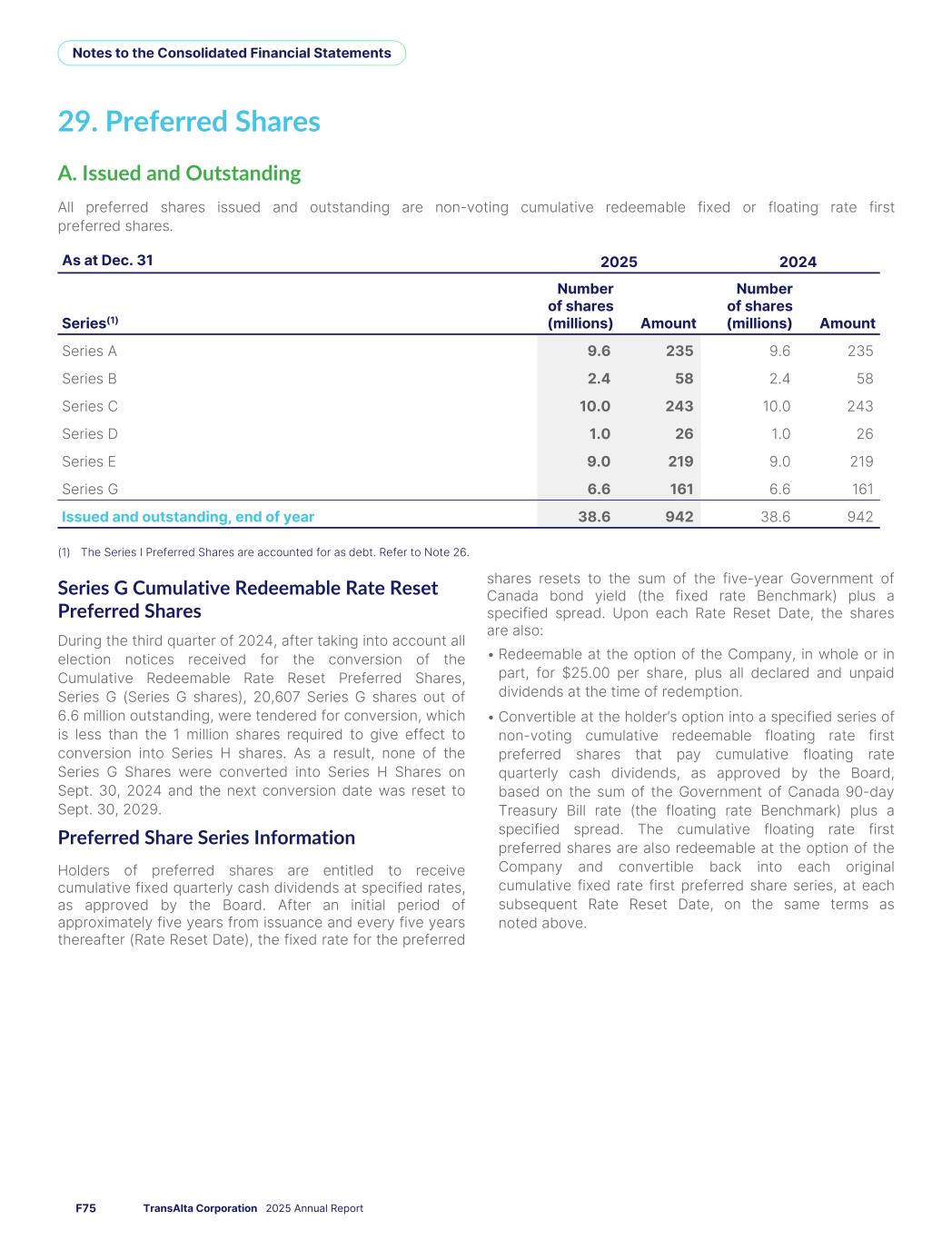 Notes to the Consolidated Financial Statements

29. Preferred Shares

A. Issued and Outstanding

All preferred shares issued and outstanding are non-voting cumulative redeemable fixed or floating rate first preferred shares.

| As at Dec. 31 | 2025 | | 2024 | |
|---|---|---|---|---|
| Series$^{(1)}$ | Number of shares (millions) | Amount | Number of shares (millions) | Amount |
| Series A | 9.6 | 235 | 9.6 | 235 |
| Series B | 2.4 | 58 | 2.4 | 58 |
| Series C | 10.0 | 243 | 10.0 | 243 |
| Series D | 1.0 | 26 | 1.0 | 26 |
| Series E | 9.0 | 219 | 9.0 | 219 |
| Series G | 6.6 | 161 | 6.6 | 161 |
| Issued and outstanding, end of year | 38.6 | 942 | 38.6 | 942 |

(1) The Series I Preferred Shares are accounted for as debt. Refer to Note 26.

Series G Cumulative Redeemable Rate Reset Preferred Shares

During the third quarter of 2024, after taking into account all election notices received for the conversion of the Cumulative Redeemable Rate Reset Preferred Shares, Series G (Series G shares), 20,607 Series G shares out of 6.6 million outstanding, were tendered for conversion, which is less than the 1 million shares required to give effect to conversion into Series H shares. As a result, none of the Series G Shares were converted into Series H Shares on Sept. 30, 2024 and the next conversion date was reset to Sept. 30, 2029.

Preferred Share Series Information

Holders of preferred shares are entitled to receive cumulative fixed quarterly cash dividends at specified rates, as approved by the Board. After an initial period of approximately five years from issuance and every five years thereafter (Rate Reset Date), the fixed rate for the preferred shares resets to the sum of the five-year Government of Canada bond yield (the fixed rate Benchmark) plus a specified spread. Upon each Rate Reset Date, the shares are also:

• Redeemable at the option of the Company, in whole or in part, for $25.00 per share, plus all declared and unpaid dividends at the time of redemption.

• Convertible at the holder's option into a specified series of non-voting cumulative redeemable floating rate first preferred shares that pay cumulative floating rate quarterly cash dividends, as approved by the Board, based on the sum of the Government of Canada 90-day Treasury Bill rate (the floating rate Benchmark) plus a specified spread. The cumulative floating rate first preferred shares are also redeemable at the option of the Company and convertible back into each original cumulative fixed rate first preferred share series, at each subsequent Rate Reset Date, on the same terms as noted above.

F75 TransAlta Corporation 2025 Annual Report